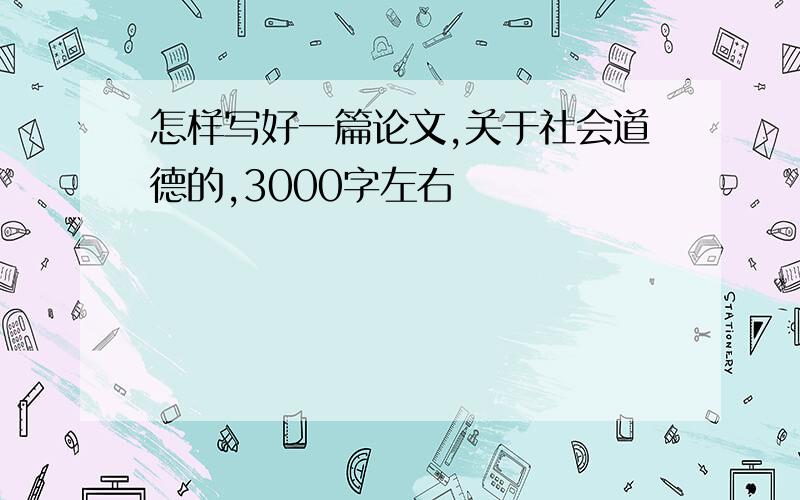 怎样写好一篇论文,关于社会道德的,3000字左右

STATIONERY